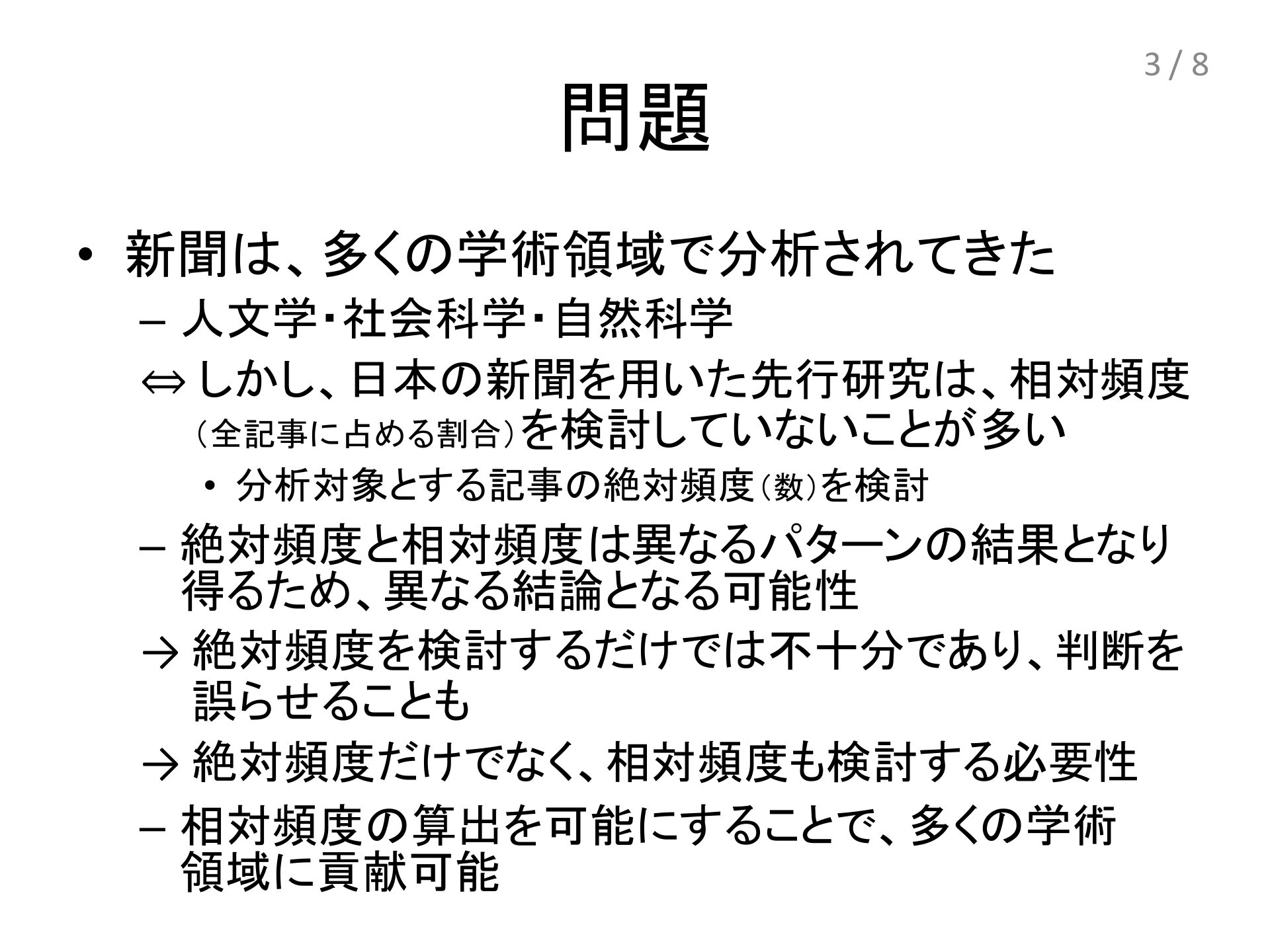 3 / 8

問題

• 新聞は、多くの学術領域で分析されてきた

– 人文学・社会科学・自然科学

⇔ しかし、日本の新聞を用いた先行研究は、相対頻度（全記事に占める割合）を検討していないことが多い

• 分析対象とする記事の絶対頻度（数）を検討

– 絶対頻度と相対頻度は異なるパターンの結果となり得るため、異なる結論となる可能性

→ 絶対頻度を検討するだけでは不十分であり、判断を誤らせることも

→ 絶対頻度だけでなく、相対頻度も検討する必要性

– 相対頻度の算出を可能にすることで、多くの学術領域に貢献可能